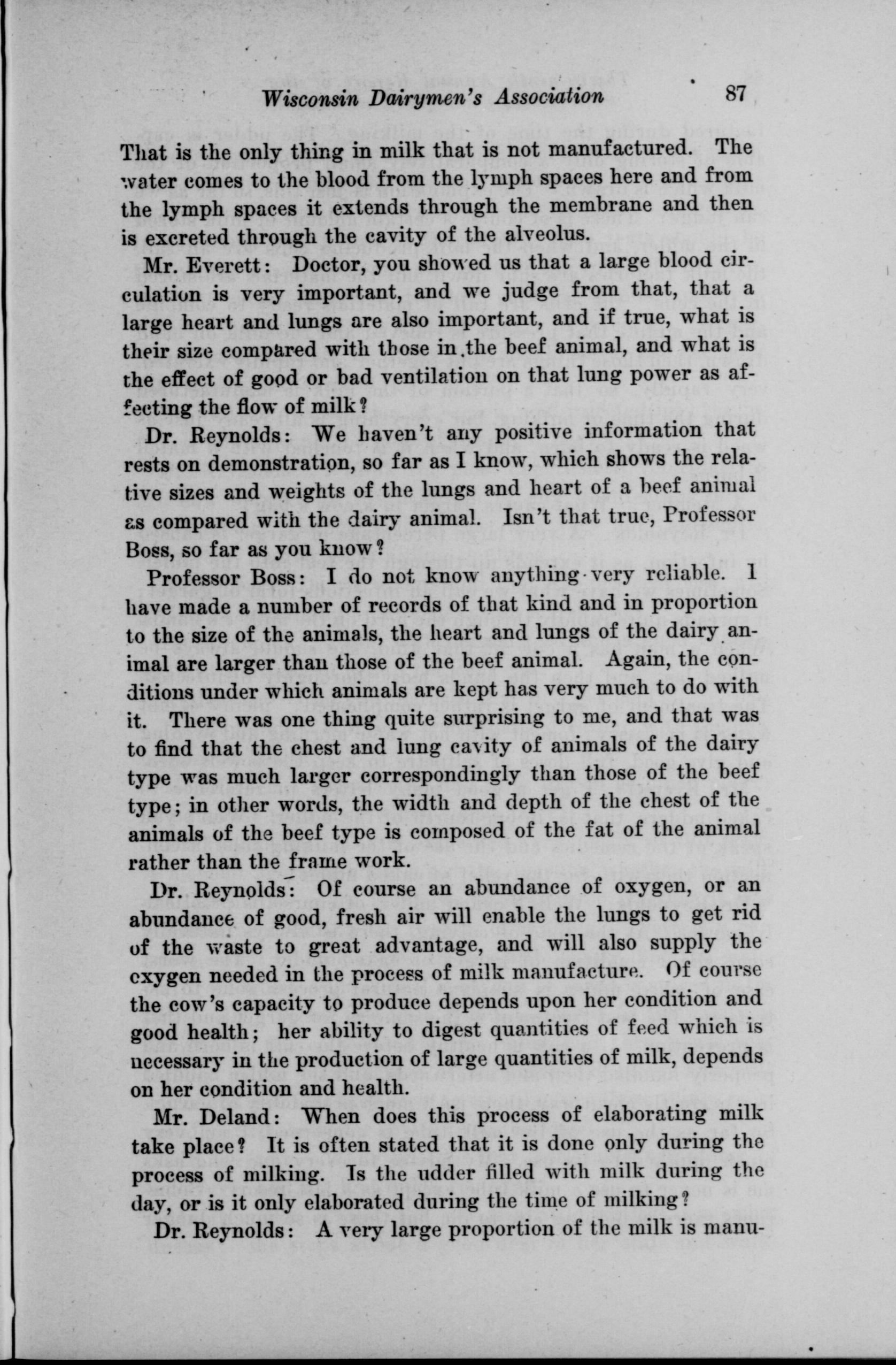 Wisconsin Dairymen's Association 87

That is the only thing in milk that is not manufactured. The water comes to the blood from the lymph spaces here and from the lymph spaces it extends through the membrane and then is excreted through the cavity of the alveolus.

Mr. Everett: Doctor, you showed us that a large blood circulation is very important, and we judge from that, that a large heart and lungs are also important, and if true, what is their size compared with those in the beef animal, and what is the effect of good or bad ventilation on that lung power as affecting the flow of milk?

Dr. Reynolds: We haven't any positive information that rests on demonstration, so far as I know, which shows the relative sizes and weights of the lungs and heart of a beef animal as compared with the dairy animal. Isn't that true, Professor Boss, so far as you know?

Professor Boss: I do not know anything very reliable. I have made a number of records of that kind and in proportion to the size of the animals, the heart and lungs of the dairy animal are larger than those of the beef animal. Again, the conditions under which animals are kept has very much to do with it. There was one thing quite surprising to me, and that was to find that the chest and lung cavity of animals of the dairy type was much larger correspondingly than those of the beef type; in other words, the width and depth of the chest of the animals of the beef type is composed of the fat of the animal rather than the frame work.

Dr. Reynolds: Of course an abundance of oxygen, or an abundance of good, fresh air will enable the lungs to get rid of the waste to great advantage, and will also supply the oxygen needed in the process of milk manufacture. Of course the cow's capacity to produce depends upon her condition and good health; her ability to digest quantities of feed which is necessary in the production of large quantities of milk, depends on her condition and health.

Mr. Deland: When does this process of elaborating milk take place? It is often stated that it is done only during the process of milking. Is the udder filled with milk during the day, or is it only elaborated during the time of milking?

Dr. Reynolds: A very large proportion of the milk is manu-